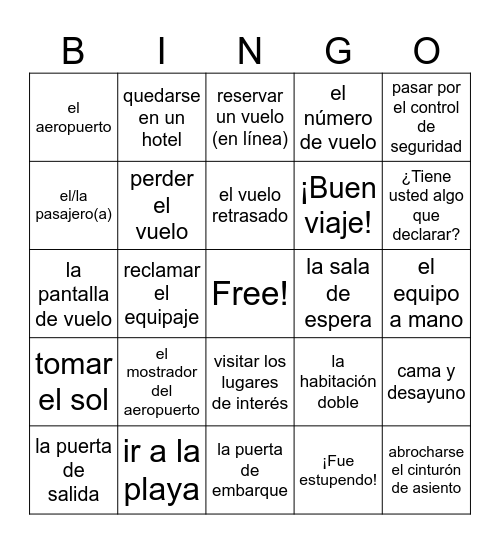 | B | I | N | G | O |
|---|---|---|---|---|
| el aeropuerto | quedarse en un hotel | reservar un vuelo (en línea) | el número de vuelo | pasar por el control de seguridad |
| el/la pasajero(a) | perder el vuelo | el vuelo retrasado | ¡Buen viaje! | ¿Tiene usted algo que declarar? |
| la pantalla de vuelo | reclamar el equipaje | Free! | la sala de espera | el equipo a mano |
| tomar el sol | el mostrador del aeropuerto | visitar los lugares de interés | la habitación doble | cama y desayuno |
| la puerta de salida | ir a la playa | la puerta de embarque | ¡Fue estupendo! | abrocharse el cinturón de asiento |